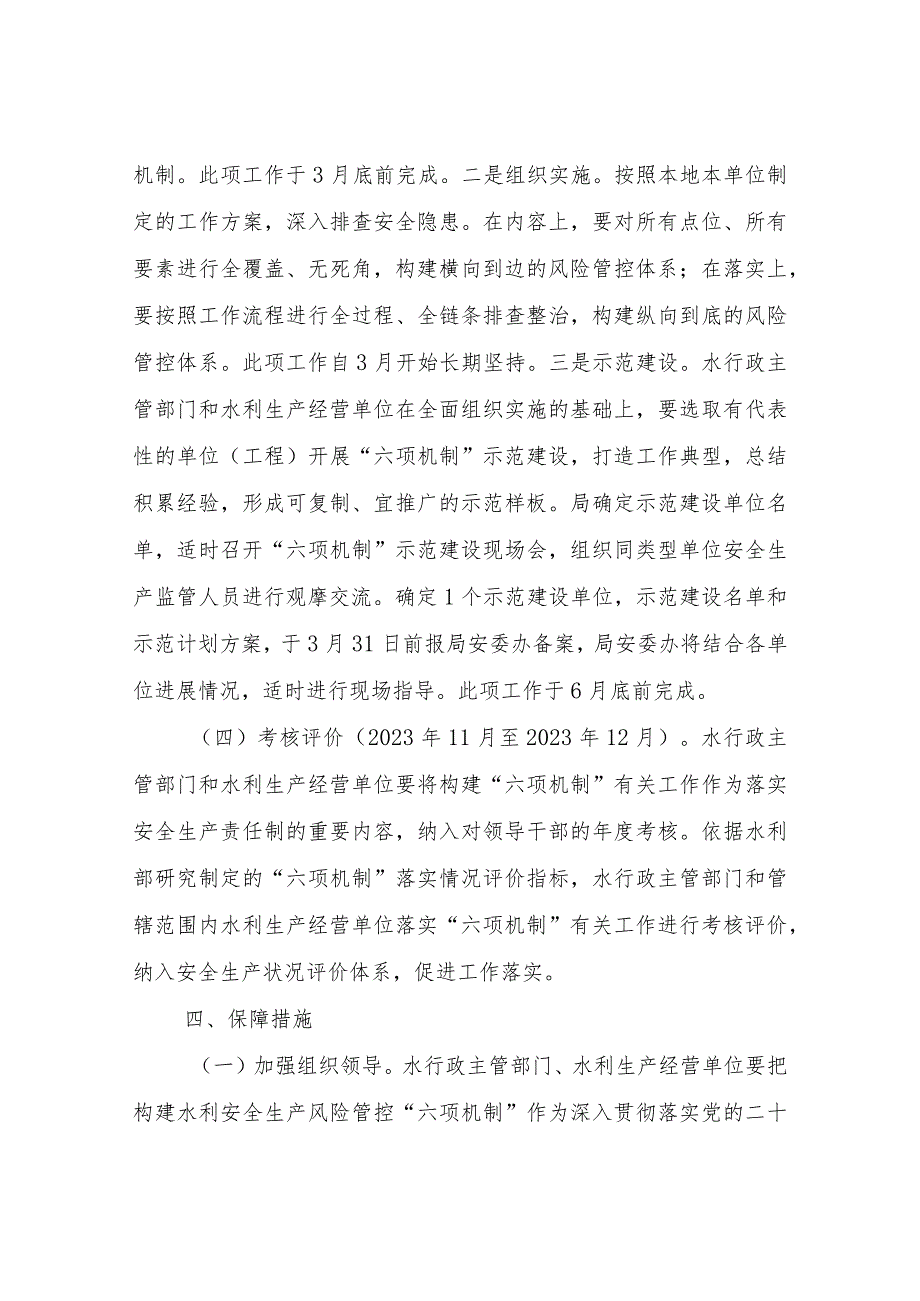 机制。此项工作于3月底前完成。二是组织实施。按照本地本单位制定的工作方案，深入排查安全隐患。在内容上，要对所有点位、所有要素进行全覆盖、无死角，构建横向到边的风险管控体系；在落实上，要按照工作流程进行全过程、全链条排查整治，构建纵向到底的风险管控体系。此项工作自3月开始长期坚持。三是示范建设。水行政主管部门和水利生产经营单位在全面组织实施的基础上，要选取有代表性的单位（工程）开展“六项机制”示范建设，打造工作典型，总结积累经验，形成可复制、宜推广的示范样板。局确定示范建设单位名单，适时召开“六项机制”示范建设现场会，组织同类型单位安全生产监管人员进行观摩交流。确定1个示范建设单位，示范建设名单和示范计划方案，于3月31日前报局安委办备案，局安委办将结合各单位进展情况，适时进行现场指导。此项工作于6月底前完成。

（四）考核评价（2023年11月至2023年12月）。水行政主管部门和水利生产经营单位要将构建“六项机制”有关工作作为落实安全生产责任制的重要内容，纳入对领导干部的年度考核。依据水利部研究制定的“六项机制”落实情况评价指标，水行政主管部门和管辖范围内水利生产经营单位落实“六项机制”有关工作进行考核评价，纳入安全生产状况评价体系，促进工作落实。

四、保障措施

（一）加强组织领导。水行政主管部门、水利生产经营单位要把构建水利安全生产风险管控“六项机制”作为深入贯彻落实党的二十